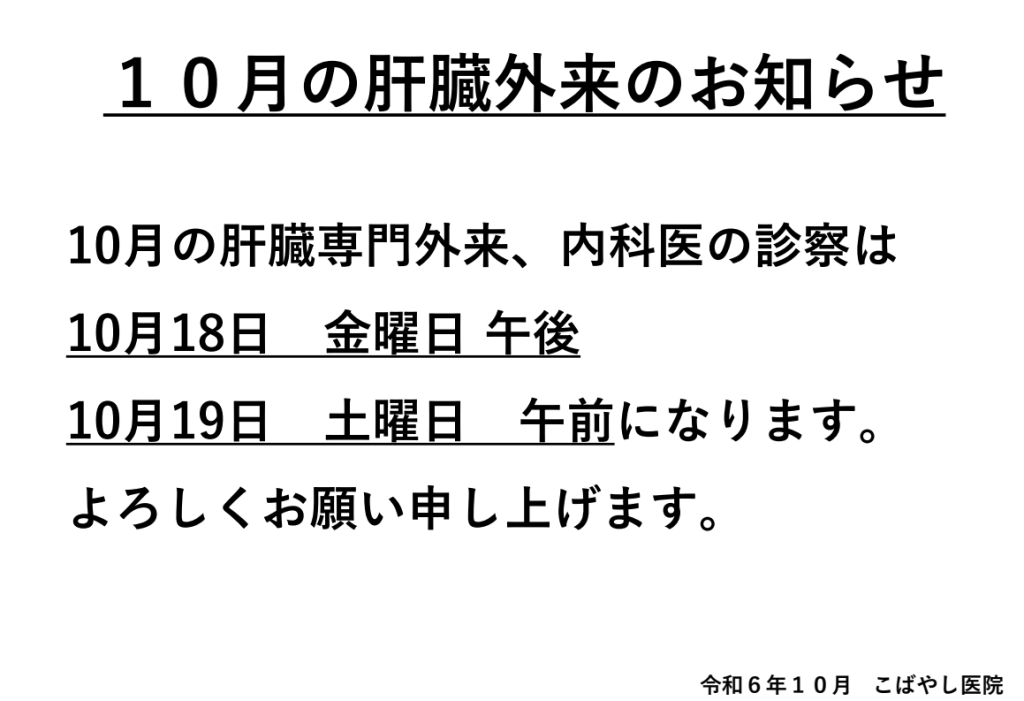 １０月の肝臓外来のお知らせ

10月の肝臓専門外来、内科医の診察は

10月18日　金曜日 午後

10月19日　土曜日　午前になります。

よろしくお願い申し上げます。

令和６年１０月　こばやし医院